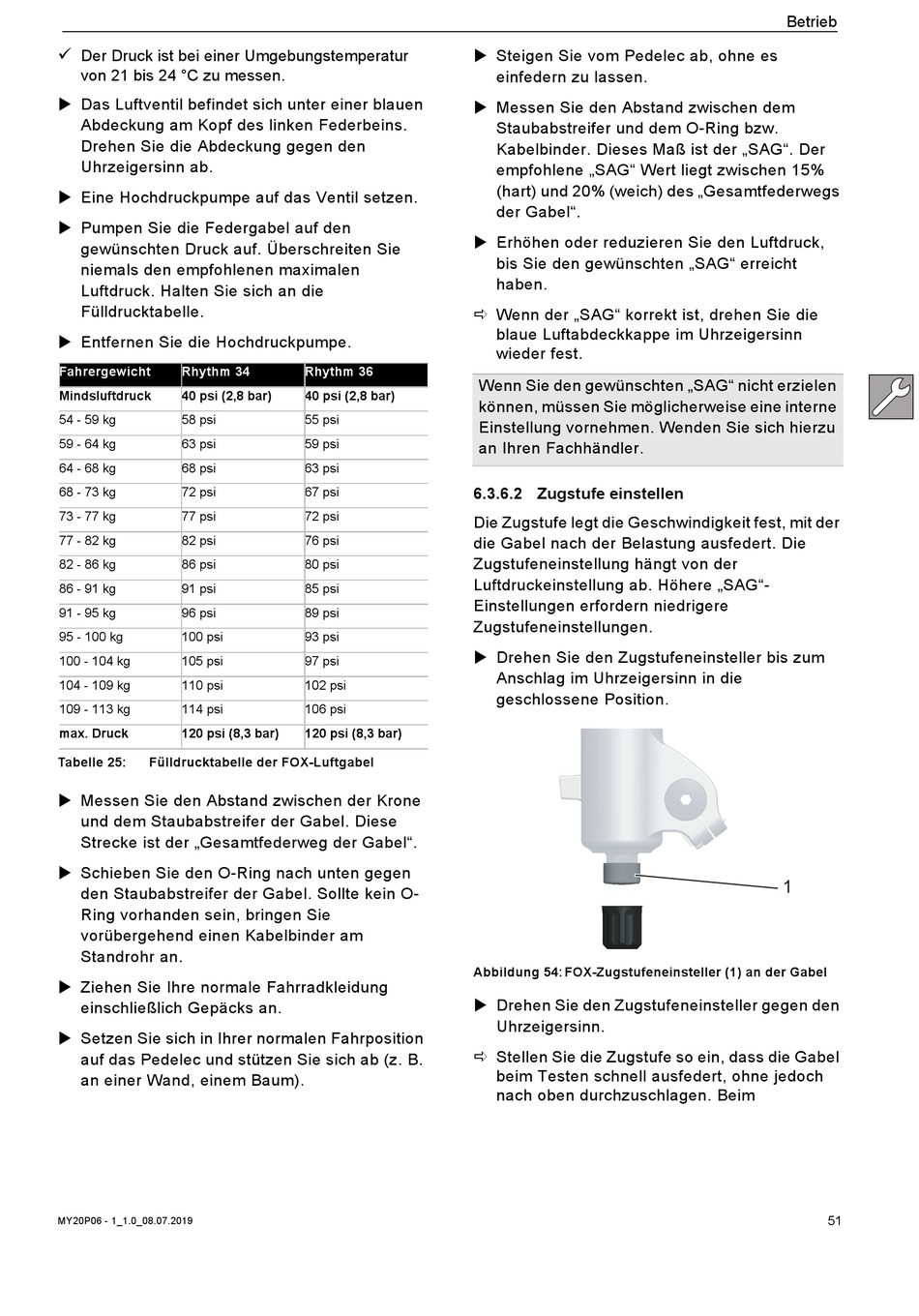 Betrieb

✓ Der Druck ist bei einer Umgebungstemperatur von 21 bis 24 °C zu messen.

▶ Das Luftventil befindet sich unter einer blauen Abdeckung am Kopf des linken Federbeins. Drehen Sie die Abdeckung gegen den Uhrzeigersinn ab.

▶ Eine Hochdruckpumpe auf das Ventil setzen.

▶ Pumpen Sie die Federgabel auf den gewünschten Druck auf. Überschreiten Sie niemals den empfohlenen maximalen Luftdruck. Halten Sie sich an die Fülldrucktabelle.

▶ Entfernen Sie die Hochdruckpumpe.

| Fahrergewicht | Rhythm 34 | Rhythm 36 |
|---|---|---|
| Mindsluftdruck | 40 psi (2,8 bar) | 40 psi (2,8 bar) |
| 54 - 59 kg | 58 psi | 55 psi |
| 59 - 64 kg | 63 psi | 59 psi |
| 64 - 68 kg | 68 psi | 63 psi |
| 68 - 73 kg | 72 psi | 67 psi |
| 73 - 77 kg | 77 psi | 72 psi |
| 77 - 82 kg | 82 psi | 76 psi |
| 82 - 86 kg | 86 psi | 80 psi |
| 86 - 91 kg | 91 psi | 85 psi |
| 91 - 95 kg | 96 psi | 89 psi |
| 95 - 100 kg | 100 psi | 93 psi |
| 100 - 104 kg | 105 psi | 97 psi |
| 104 - 109 kg | 110 psi | 102 psi |
| 109 - 113 kg | 114 psi | 106 psi |
| max. Druck | 120 psi (8,3 bar) | 120 psi (8,3 bar) |

Tabelle 25: Fülldrucktabelle der FOX-Luftgabel

▶ Messen Sie den Abstand zwischen der Krone und dem Staubabstreifer der Gabel. Diese Strecke ist der „Gesamtfederweg der Gabel“.

▶ Schieben Sie den O-Ring nach unten gegen den Staubabstreifer der Gabel. Sollte kein O-Ring vorhanden sein, bringen Sie vorübergehend einen Kabelbinder am Standrohr an.

▶ Ziehen Sie Ihre normale Fahrradkleidung einschließlich Gepäcks an.

▶ Setzen Sie sich in Ihrer normalen Fahrposition auf das Pedelec und stützen Sie sich ab (z. B. an einer Wand, einem Baum).

▶ Steigen Sie vom Pedelec ab, ohne es einfedern zu lassen.

▶ Messen Sie den Abstand zwischen dem Staubabstreifer und dem O-Ring bzw. Kabelbinder. Dieses Maß ist der „SAG“. Der empfohlene „SAG“ Wert liegt zwischen 15% (hart) und 20% (weich) des „Gesamtfederwegs der Gabel“.

▶ Erhöhen oder reduzieren Sie den Luftdruck, bis Sie den gewünschten „SAG“ erreicht haben.

⇨ Wenn der „SAG“ korrekt ist, drehen Sie die blaue Luftabdeckkappe im Uhrzeigersinn wieder fest.

Wenn Sie den gewünschten „SAG“ nicht erzielen können, müssen Sie möglicherweise eine interne Einstellung vornehmen. Wenden Sie sich hierzu an Ihren Fachhändler.

6.3.6.2 Zugstufe einstellen

Die Zugstufe legt die Geschwindigkeit fest, mit der die Gabel nach der Belastung ausfedert. Die Zugstufeneinstellung hängt von der Luftdruckeinstellung ab. Höhere „SAG“-Einstellungen erfordern niedrigere Zugstufeneinstellungen.

▶ Drehen Sie den Zugstufeneinsteller bis zum Anschlag im Uhrzeigersinn in die geschlossene Position.

1

Abbildung 54: FOX-Zugstufeneinsteller (1) an der Gabel

▶ Drehen Sie den Zugstufeneinsteller gegen den Uhrzeigersinn.

⇨ Stellen Sie die Zugstufe so ein, dass die Gabel beim Testen schnell ausfedert, ohne jedoch nach oben durchzuschlagen. Beim

MY20P06 - 1_1.0_08.07.2019

51